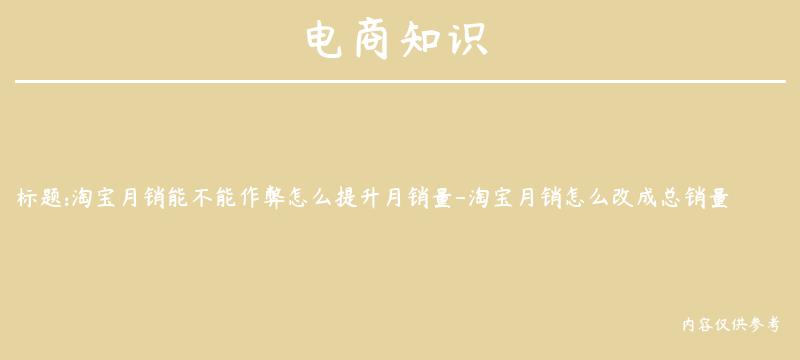 电商知识

标题:淘宝月销能不能作弊怎么提升月销量-淘宝月销怎么改成总销量

内容仅供参考